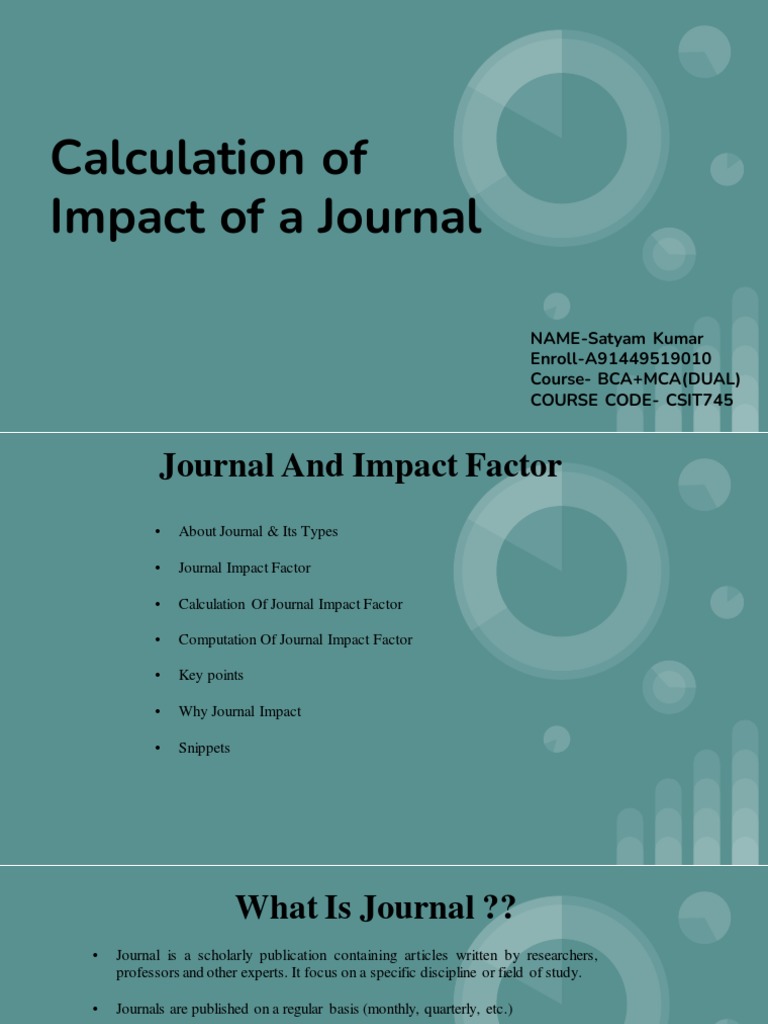 Calculation of Impact of a Journal

NAME-Satyam Kumar
Enroll-A91449519010
Course- BCA+MCA(DUAL)
COURSE CODE- CSIT745

Journal And Impact Factor

• About Journal & Its Types
• Journal Impact Factor
• Calculation Of Journal Impact Factor
• Computation Of Journal Impact Factor
• Key points
• Why Journal Impact
• Snippets

What Is Journal ??

• Journal is a scholarly publication containing articles written by researchers, professors and other experts. It focus on a specific discipline or field of study.
• Journals are published on a regular basis (monthly, quarterly, etc.)